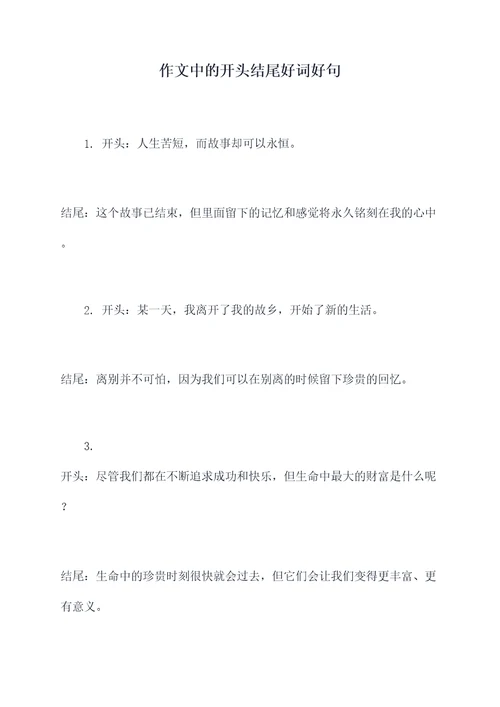 作文中的开头结尾好词好句

1. 开头：人生苦短，而故事却可以永恒。

结尾：这个故事已结束，但里面留下的记忆和感觉将永久铭刻在我的心中。

2. 开头：某一天，我离开了我的故乡，开始了新的生活。

结尾：离别并不可怕，因为我们可以在别离的时候留下珍贵的回忆。

3.
开头：尽管我们都在不断追求成功和快乐，但生命中最大的财富是什么呢？

结尾：生命中的珍贵时刻很快就会过去，但它们会让我们变得更丰富、更有意义。